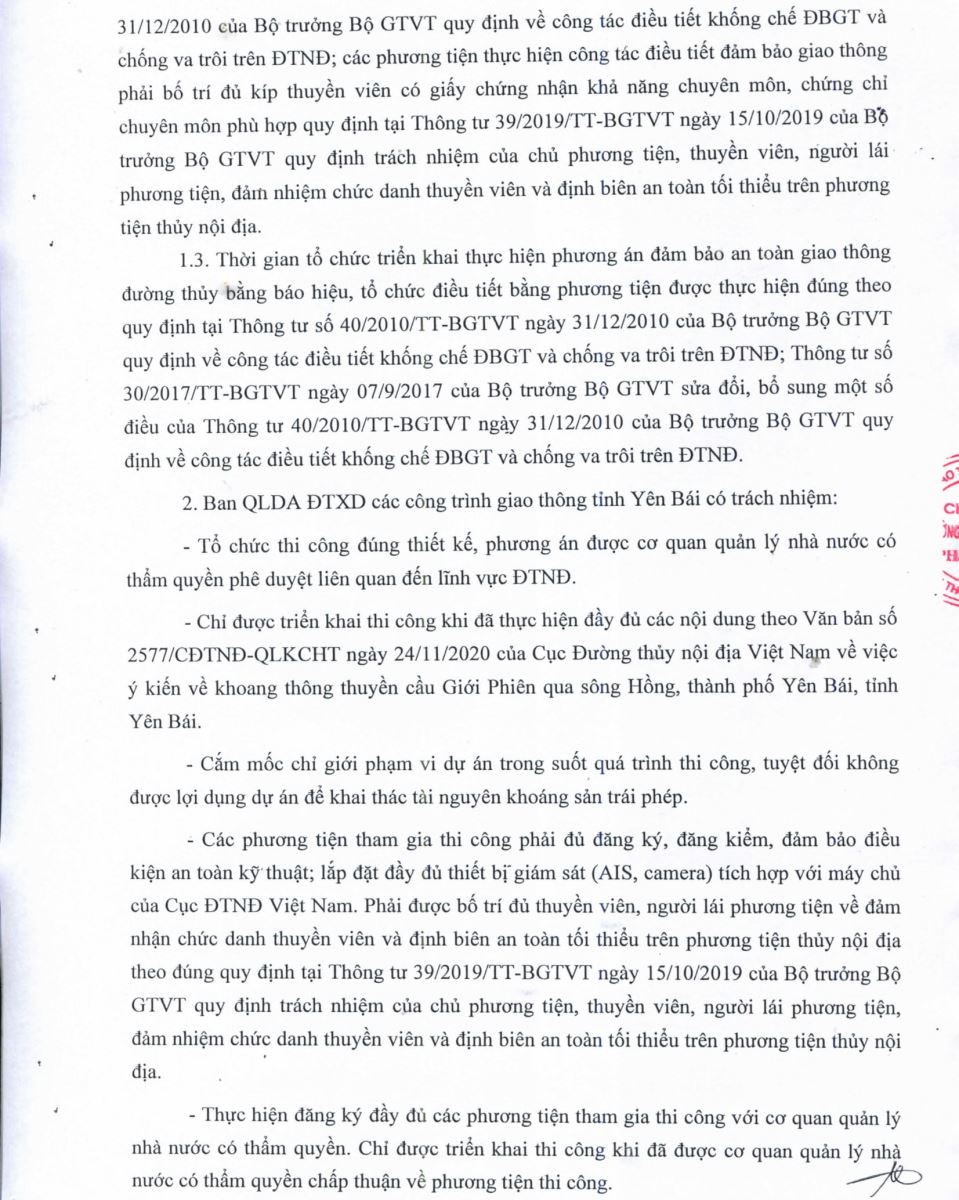 31/12/2010 của Bộ trưởng Bộ GTVT quy định về công tác điều tiết khống chế ĐBGT và chống va trôi trên ĐTNĐ; các phương tiện thực hiện công tác điều tiết đảm bảo giao thông phải bố trí đủ kíp thuyền viên có giấy chứng nhận khả năng chuyên môn, chứng chỉ chuyên môn phù hợp quy định tại Thông tư 39/2019/TT-BGTVT ngày 15/10/2019 của Bộ trưởng Bộ GTVT quy định trách nhiệm của chủ phương tiện, thuyền viên, người lái phương tiện, đảm nhiệm chức danh thuyền viên và định biên an toàn tối thiểu trên phương tiện thủy nội địa.

1.3. Thời gian tổ chức triển khai thực hiện phương án đảm bảo an toàn giao thông đường thủy bằng báo hiệu, tổ chức điều tiết bằng phương tiện được thực hiện đúng theo quy định tại Thông tư số 40/2010/TT-BGTVT ngày 31/12/2010 của Bộ trưởng Bộ GTVT quy định về công tác điều tiết khống chế ĐBGT và chống va trôi trên ĐTNĐ; Thông tư số 30/2017/TT-BGTVT ngày 07/9/2017 của Bộ trưởng Bộ GTVT sửa đổi, bổ sung một số điều của Thông tư 40/2010/TT-BGTVT ngày 31/12/2010 của Bộ trưởng Bộ GTVT quy định về công tác điều tiết khống chế ĐBGT và chống va trôi trên ĐTNĐ.

2. Ban QLDA ĐTXD các công trình giao thông tỉnh Yên Bái có trách nhiệm:

- Tổ chức thi công đúng thiết kế, phương án được cơ quan quản lý nhà nước có thẩm quyền phê duyệt liên quan đến lĩnh vực ĐTNĐ.

- Chỉ được triển khai thi công khi đã thực hiện đầy đủ các nội dung theo Văn bản số 2577/CĐTNĐ-QLKCHT ngày 24/11/2020 của Cục Đường thủy nội địa Việt Nam về việc ý kiến về khoang thông thuyền cầu Giới Phiên qua sông Hồng, thành phố Yên Bái, tỉnh Yên Bái.

- Cắm mốc chỉ giới phạm vi dự án trong suốt quá trình thi công, tuyệt đối không được lợi dụng dự án để khai thác tài nguyên khoáng sản trái phép.

- Các phương tiện tham gia thi công phải đủ đăng ký, đăng kiểm, đảm bảo điều kiện an toàn kỹ thuật; lắp đặt đầy đủ thiết bị giám sát (AIS, camera) tích hợp với máy chủ của Cục ĐTNĐ Việt Nam. Phải được bố trí đủ thuyền viên, người lái phương tiện về đảm nhận chức danh thuyền viên và định biên an toàn tối thiểu trên phương tiện thủy nội địa theo đúng quy định tại Thông tư 39/2019/TT-BGTVT ngày 15/10/2019 của Bộ trưởng Bộ GTVT quy định trách nhiệm của chủ phương tiện, thuyền viên, người lái phương tiện, đảm nhiệm chức danh thuyền viên và định biên an toàn tối thiểu trên phương tiện thủy nội địa.

- Thực hiện đăng ký đầy đủ các phương tiện tham gia thi công với cơ quan quản lý nhà nước có thẩm quyền. Chỉ được triển khai thi công khi đã được cơ quan quản lý nhà nước có thẩm quyền chấp thuận về phương tiện thi công.